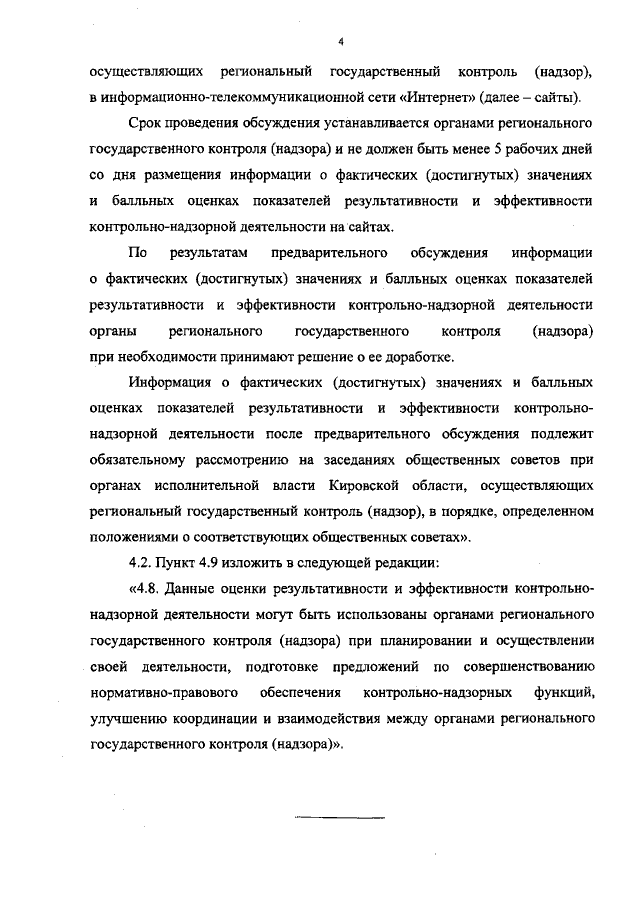 4

осуществляющих региональный государственный контроль (надзор), в информационно-телекоммуникационной сети «Интернет» (далее – сайты).

Срок проведения обсуждения устанавливается органами регионального государственного контроля (надзора) и не должен быть менее 5 рабочих дней со дня размещения информации о фактических (достигнутых) значениях и балльных оценках показателей результативности и эффективности контрольно-надзорной деятельности на сайтах.

По результатам предварительного обсуждения информации о фактических (достигнутых) значениях и балльных оценках показателей результативности и эффективности контрольно-надзорной деятельности органы регионального государственного контроля (надзора) при необходимости принимают решение о ее доработке.

Информация о фактических (достигнутых) значениях и балльных оценках показателей результативности и эффективности контрольно-надзорной деятельности после предварительного обсуждения подлежит обязательному рассмотрению на заседаниях общественных советов при органах исполнительной власти Кировской области, осуществляющих региональный государственный контроль (надзор), в порядке, определенном положениями о соответствующих общественных советах».

4.2. Пункт 4.9 изложить в следующей редакции:

«4.8. Данные оценки результативности и эффективности контрольно-надзорной деятельности могут быть использованы органами регионального государственного контроля (надзора) при планировании и осуществлении своей деятельности, подготовке предложений по совершенствованию нормативно-правового обеспечения контрольно-надзорных функций, улучшению координации и взаимодействия между органами регионального государственного контроля (надзора)».